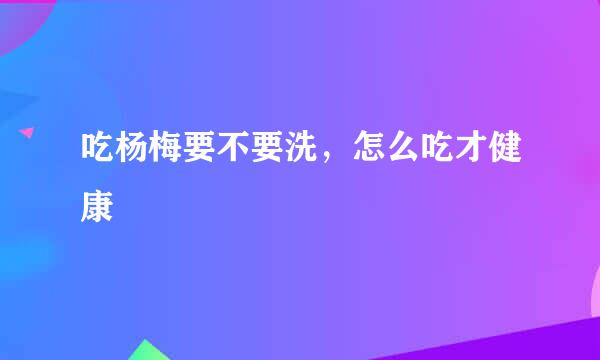 吃杨梅要不要洗，怎么吃才健康